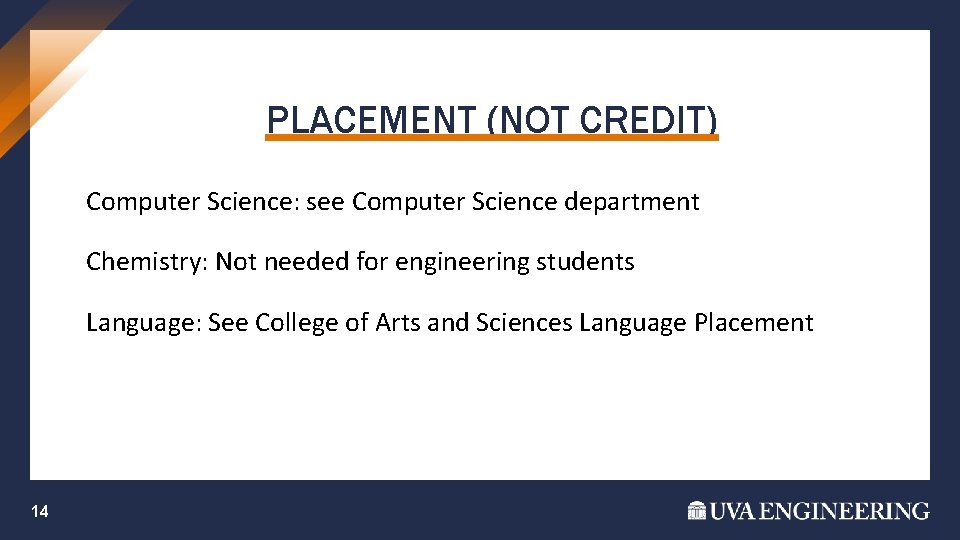 PLACEMENT (NOT CREDIT)

Computer Science: see Computer Science department

Chemistry: Not needed for engineering students

Language: See College of Arts and Sciences Language Placement

14

UVA ENGINEERING